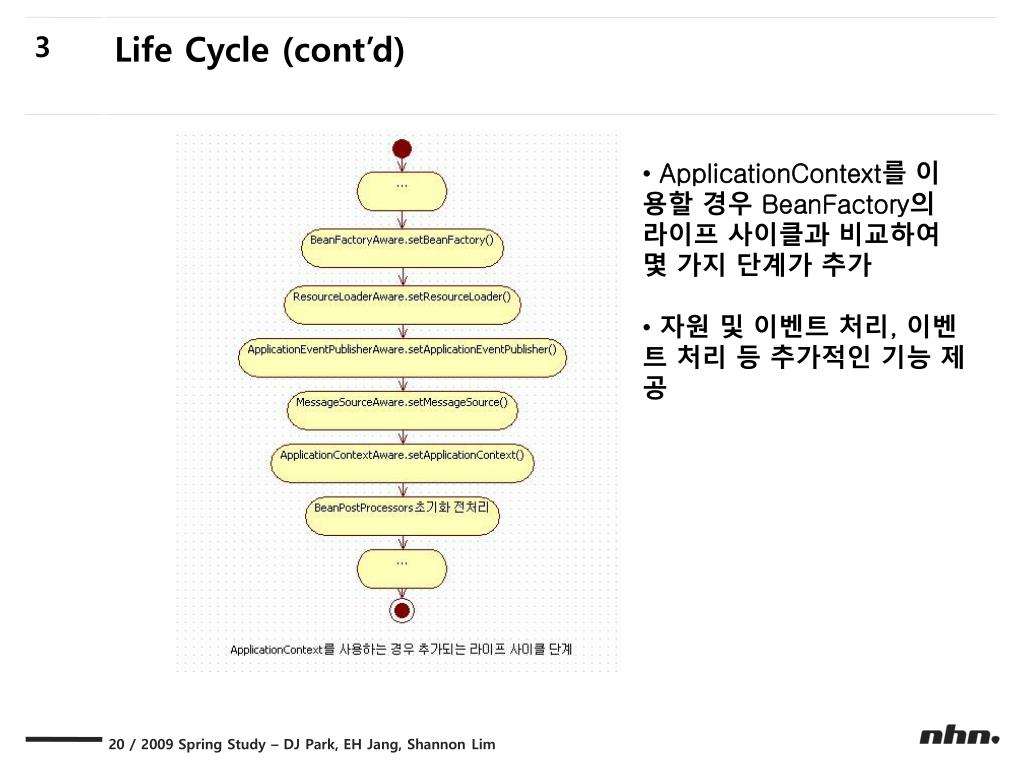 3 Life Cycle (cont'd)

...

BeanFactoryAware.setBeanFactory()

ResourceLoaderAware.setResourceLoader()

ApplicationEventPublisherAware.setApplicationEventPublisher()

MessageSourceAware.setMessageSource()

ApplicationContextAware.setApplicationContext()

BeanPostProcessors초기화 전처리

...

ApplicationContext를 사용하는 경우 추가되는 라이프 사이클 단계

• ApplicationContext를 이용할 경우 BeanFactory의 라이프 사이클과 비교하여 몇 가지 단계가 추가

• 자원 및 이벤트 처리, 이벤트 처리 등 추가적인 기능 제공

20 / 2009 Spring Study – DJ Park, EH Jang, Shannon Lim

nhn.